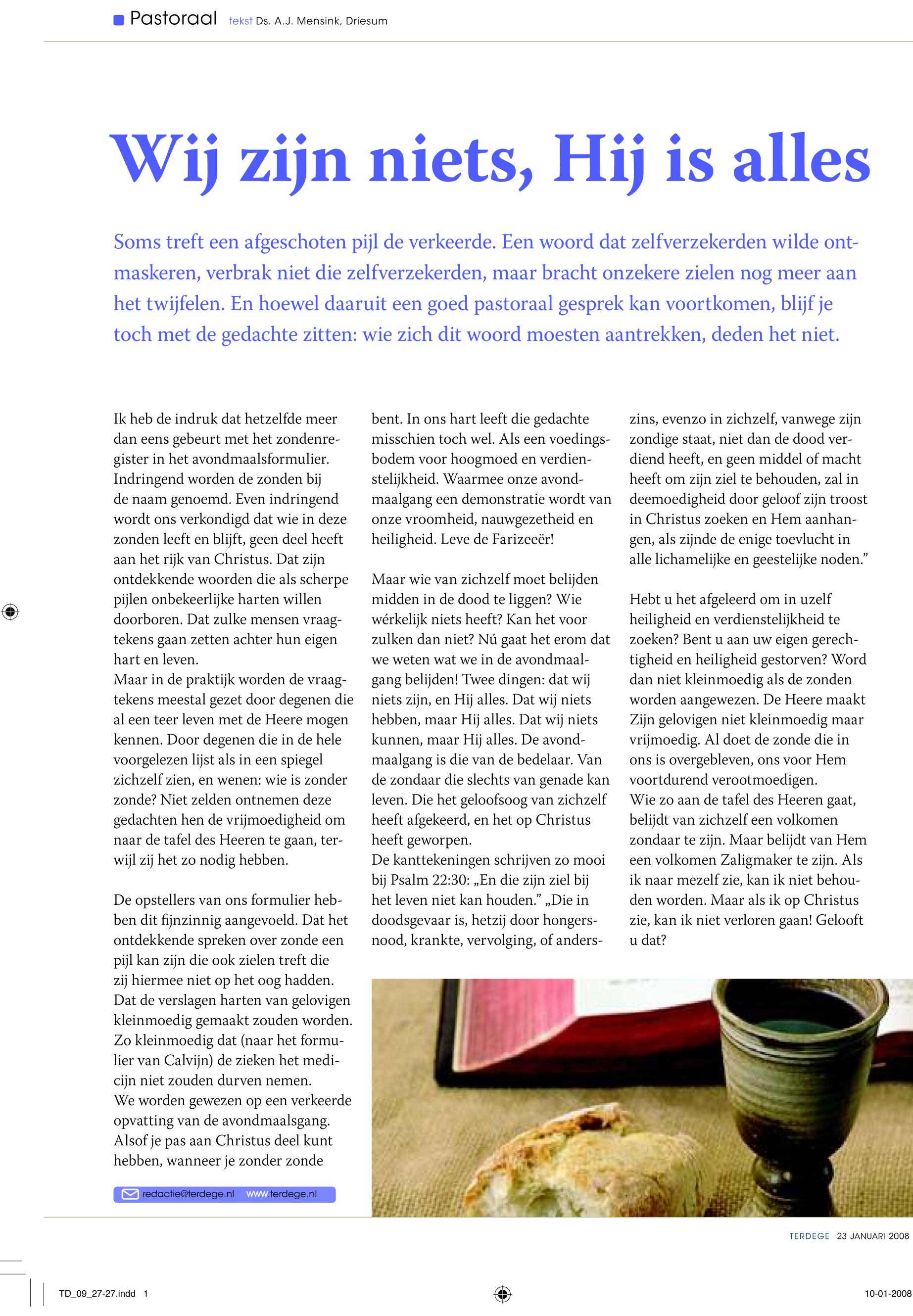 Pastoraal tekst Ds. A.J. Mensink, Driesum

Wij zijn niets, Hij is alles

Soms treft een afgeschoten pijl de verkeerde. Een woord dat zelfverzekerden wilde ontmaskeren, verbrak niet die zelfverzekerden, maar bracht onzekere zielen nog meer aan het twijfelen. En hoewel daaruit een goed pastoraal gesprek kan voortkomen, blijf je toch met de gedachte zitten: wie zich dit woord moesten aantrekken, deden het niet.

Ik heb de indruk dat hetzelfde meer dan eens gebeurt met het zondenregister in het avondmaalsformulier. Indringend worden de zonden bij de naam genoemd. Even indringend wordt ons verkondigd dat wie in deze zonden leeft en blijft, geen deel heeft aan het rijk van Christus. Dat zijn ontdekkende woorden die als scherpe pijlen onbekeerlijke harten willen doorboren. Dat zulke mensen vraagtekens gaan zetten achter hun eigen hart en leven.
Maar in de praktijk worden de vraagtekens meestal gezet door degenen die al een teer leven met de Heere mogen kennen. Door degenen die in de hele voorgelezen lijst als in een spiegel zichzelf zien, en wenen: wie is zonder zonde? Niet zelden ontnemen deze gedachten hen de vrijmoedigheid om naar de tafel des Heeren te gaan, terwijl zij het zo nodig hebben.

De opstellers van ons formulier hebben dit fijnzinnig aangevoeld. Dat het ontdekkende spreken over zonde een pijl kan zijn die ook zielen treft die zij hiermee niet op het oog hadden. Dat de verslagen harten van gelovigen kleinmoedig gemaakt zouden worden. Zo kleinmoedig dat (naar het formulier van Calvijn) de zieken het medicijn niet zouden durven nemen.
We worden gewezen op een verkeerde opvatting van de avondmaalsgang. Alsof je pas aan Christus deel kunt hebben, wanneer je zonder zonde bent. In ons hart leeft die gedachte misschien toch wel. Als een voedingsbodem voor hoogmoed en verdienstelijkheid. Waarmee onze avondmaalgang een demonstratie wordt van onze vroomheid, nauwgezetheid en heiligheid. Leve de Farizeeër!

Maar wie van zichzelf moet belijden midden in de dood te liggen? Wie wérkelijk niets heeft? Kan het voor zulken dan niet? Nú gaat het erom dat we weten wat we in de avondmaalgang belijden! Twee dingen: dat wij niets zijn, en Hij alles. Dat wij niets hebben, maar Hij alles. Dat wij niets kunnen, maar Hij alles. De avondmaalgang is die van de bedelaar. Van de zondaar die slechts van genade kan leven. Die het geloofsoog van zichzelf heeft afgekeerd, en het op Christus heeft geworpen.
De kanttekeningen schrijven zo mooi bij Psalm 22:30: „En die zijn ziel bij het leven niet kan houden.” „Die in doodsgevaar is, hetzij door hongersnood, krankte, vervolging, of anderszins, evenzo in zichzelf, vanwege zijn zondige staat, niet dan de dood verdiend heeft, en geen middel of macht heeft om zijn ziel te behouden, zal in deemoedigheid door geloof zijn troost in Christus zoeken en Hem aanhangen, als zijnde de enige toevlucht in alle lichamelijke en geestelijke noden.”

Hebt u het afgeleerd om in uzelf heiligheid en verdienstelijkheid te zoeken? Bent u aan uw eigen gerechtigheid en heiligheid gestorven? Word dan niet kleinmoedig als de zonden worden aangewezen. De Heere maakt Zijn gelovigen niet kleinmoedig maar vrijmoedig. Al doet de zonde die in ons is overgebleven, ons voor Hem voortdurend verootmoedigen.
Wie zo aan de tafel des Heeren gaat, belijdt van zichzelf een volkomen zondaar te zijn. Maar belijdt van Hem een volkomen Zaligmaker te zijn. Als ik naar mezelf zie, kan ik niet behouden worden. Maar als ik op Christus zie, kan ik niet verloren gaan! Gelooft u dat?

redactie@terdege.nl www.terdege.nl

TERDEGE 23 JANUARI 2008

TD_09_27-27.indd 1

10-01-2008